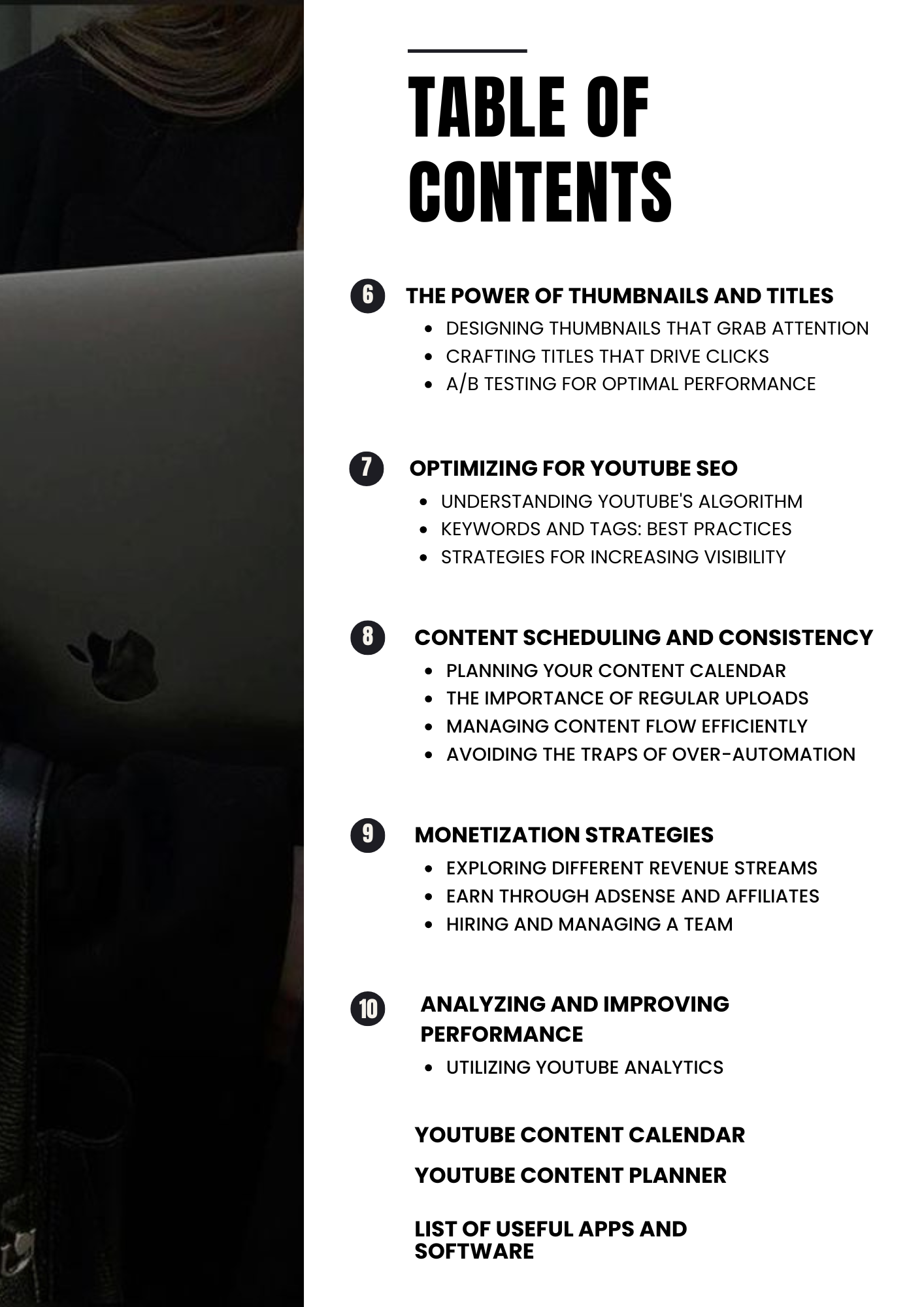 TABLE OF CONTENTS

6 THE POWER OF THUMBNAILS AND TITLES
- DESIGNING THUMBNAILS THAT GRAB ATTENTION
- CRAFTING TITLES THAT DRIVE CLICKS
- A/B TESTING FOR OPTIMAL PERFORMANCE

7 OPTIMIZING FOR YOUTUBE SEO
- UNDERSTANDING YOUTUBE'S ALGORITHM
- KEYWORDS AND TAGS: BEST PRACTICES
- STRATEGIES FOR INCREASING VISIBILITY

8 CONTENT SCHEDULING AND CONSISTENCY
- PLANNING YOUR CONTENT CALENDAR
- THE IMPORTANCE OF REGULAR UPLOADS
- MANAGING CONTENT FLOW EFFICIENTLY
- AVOIDING THE TRAPS OF OVER-AUTOMATION

9 MONETIZATION STRATEGIES
- EXPLORING DIFFERENT REVENUE STREAMS
- EARN THROUGH ADSENSE AND AFFILIATES
- HIRING AND MANAGING A TEAM

10 ANALYZING AND IMPROVING PERFORMANCE
- UTILIZING YOUTUBE ANALYTICS

YOUTUBE CONTENT CALENDAR

YOUTUBE CONTENT PLANNER

LIST OF USEFUL APPS AND SOFTWARE